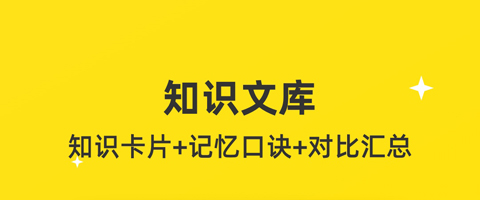 知识文库

知识卡片+记忆口诀+对比汇总